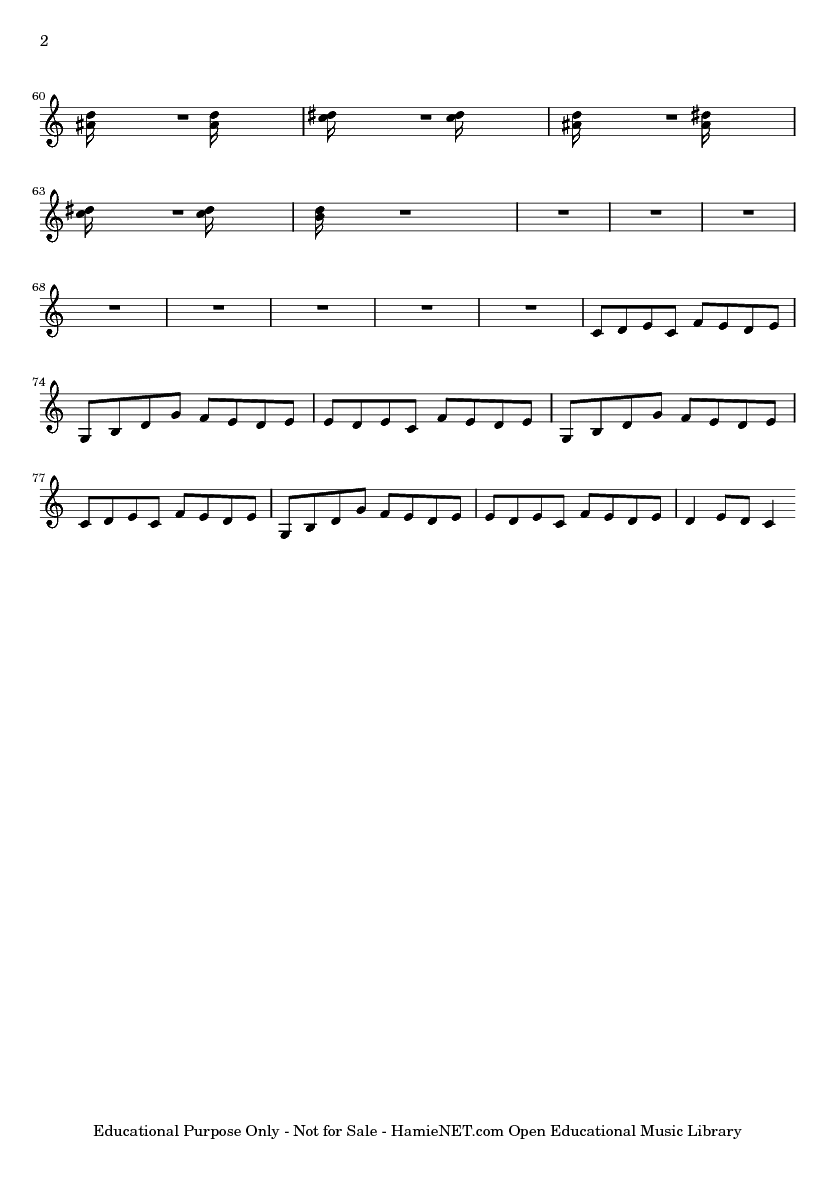 2

60

63

68

74

77

Educational Purpose Only - Not for Sale - HamieNET.com Open Educational Music Library